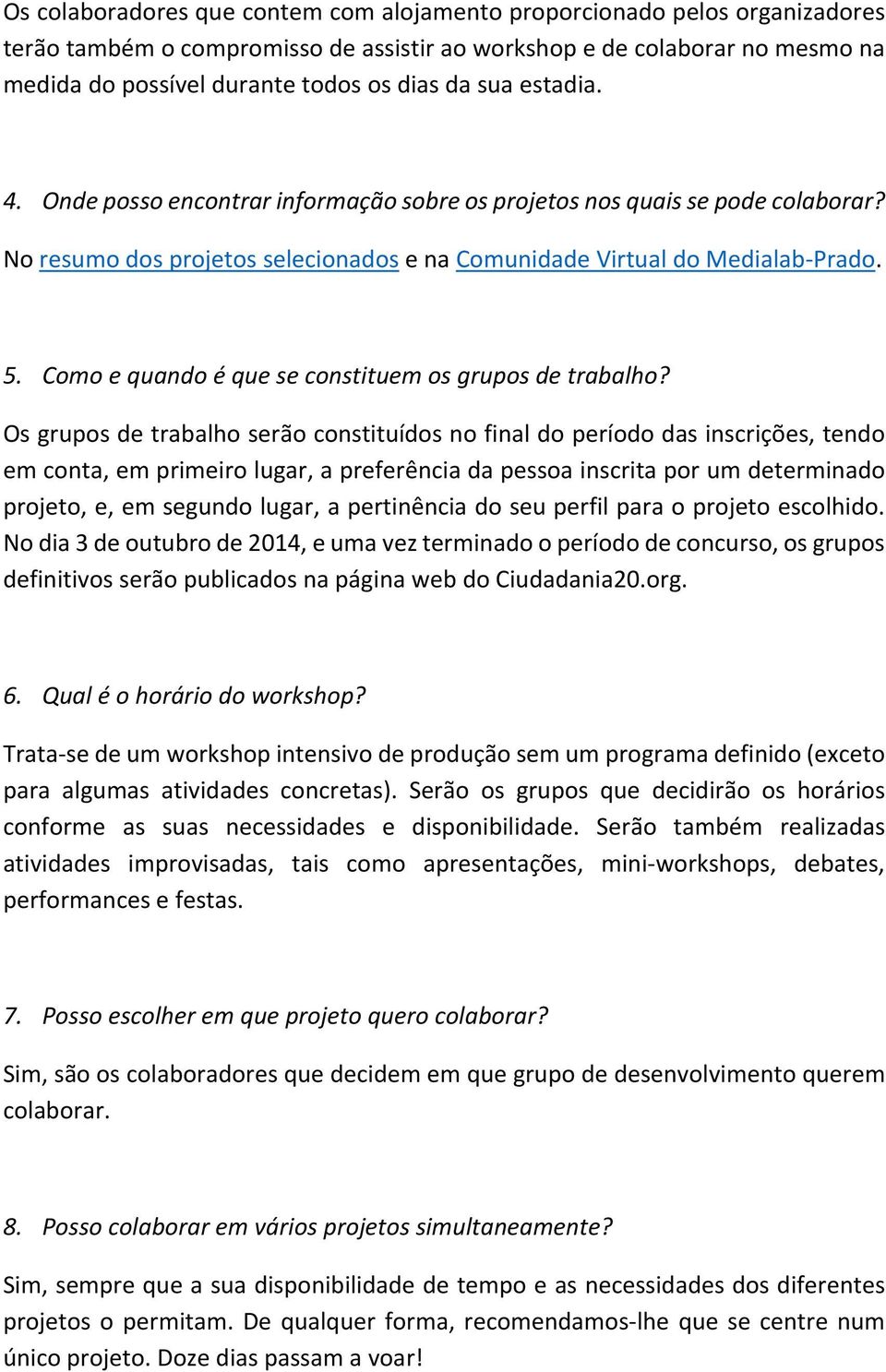 Os colaboradores que contem com alojamento proporcionado pelos organizadores terão também o compromisso de assistir ao workshop e de colaborar no mesmo na medida do possível durante todos os dias da sua estadia.

4. Onde posso encontrar informação sobre os projetos nos quais se pode colaborar?

No resumo dos projetos selecionados e na Comunidade Virtual do Medialab-Prado.

5. Como e quando é que se constituem os grupos de trabalho?

Os grupos de trabalho serão constituídos no final do período das inscrições, tendo em conta, em primeiro lugar, a preferência da pessoa inscrita por um determinado projeto, e, em segundo lugar, a pertinência do seu perfil para o projeto escolhido. No dia 3 de outubro de 2014, e uma vez terminado o período de concurso, os grupos definitivos serão publicados na página web do Ciudadania20.org.

6. Qual é o horário do workshop?

Trata-se de um workshop intensivo de produção sem um programa definido (exceto para algumas atividades concretas). Serão os grupos que decidirão os horários conforme as suas necessidades e disponibilidade. Serão também realizadas atividades improvisadas, tais como apresentações, mini-workshops, debates, performances e festas.

7. Posso escolher em que projeto quero colaborar?

Sim, são os colaboradores que decidem em que grupo de desenvolvimento querem colaborar.

8. Posso colaborar em vários projetos simultaneamente?

Sim, sempre que a sua disponibilidade de tempo e as necessidades dos diferentes projetos o permitam. De qualquer forma, recomendamos-lhe que se centre num único projeto. Doze dias passam a voar!